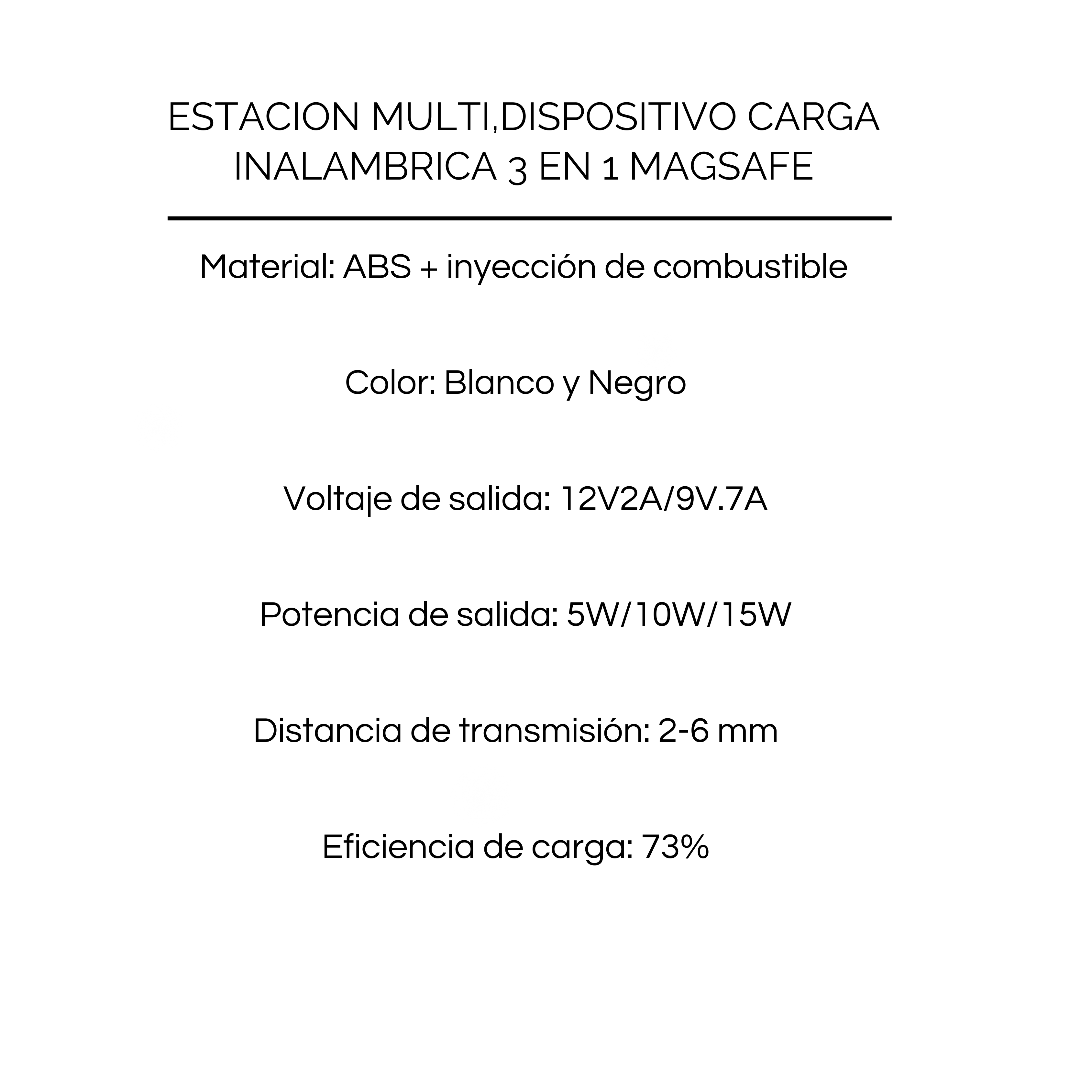 ESTACION MULTI,DISPOSITIVO CARGA INALAMBRICA 3 EN 1 MAGSAFE

Material: ABS + inyección de combustible

Color: Blanco y Negro

Voltaje de salida: 12V2A/9V.7A

Potencia de salida: 5W/10W/15W

Distancia de transmisión: 2-6 mm

Eficiencia de carga: 73%